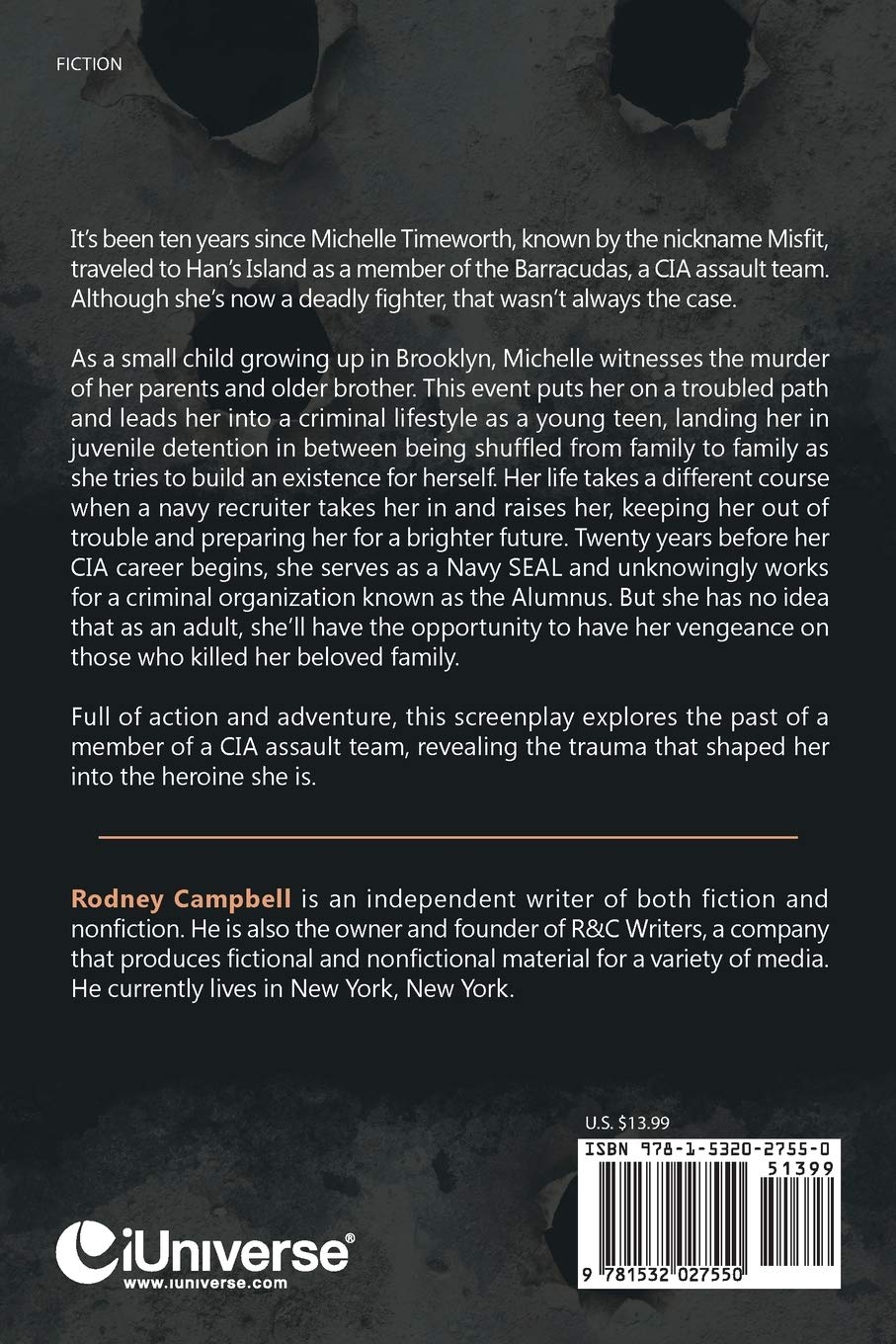 FICTION

It's been ten years since Michelle Timeworth, known by the nickname Misfit, traveled to Han's Island as a member of the Barracudas, a CIA assault team. Although she's now a deadly fighter, that wasn't always the case.

As a small child growing up in Brooklyn, Michelle witnesses the murder of her parents and older brother. This event puts her on a troubled path and leads her into a criminal lifestyle as a young teen, landing her in juvenile detention in between being shuffled from family to family as she tries to build an existence for herself. Her life takes a different course when a navy recruiter takes her in and raises her, keeping her out of trouble and preparing her for a brighter future. Twenty years before her CIA career begins, she serves as a Navy SEAL and unknowingly works for a criminal organization known as the Alumnus. But she has no idea that as an adult, she'll have the opportunity to have her vengeance on those who killed her beloved family.

Full of action and adventure, this screenplay explores the past of a member of a CIA assault team, revealing the trauma that shaped her into the heroine she is.

Rodney Campbell is an independent writer of both fiction and nonfiction. He is also the owner and founder of R&C Writers, a company that produces fictional and nonfictional material for a variety of media. He currently lives in New York, New York.

U.S. $13.99

ISBN 978-1-5320-2755-0

51399

9 781532 027550

iUniverse®
www.iuniverse.com